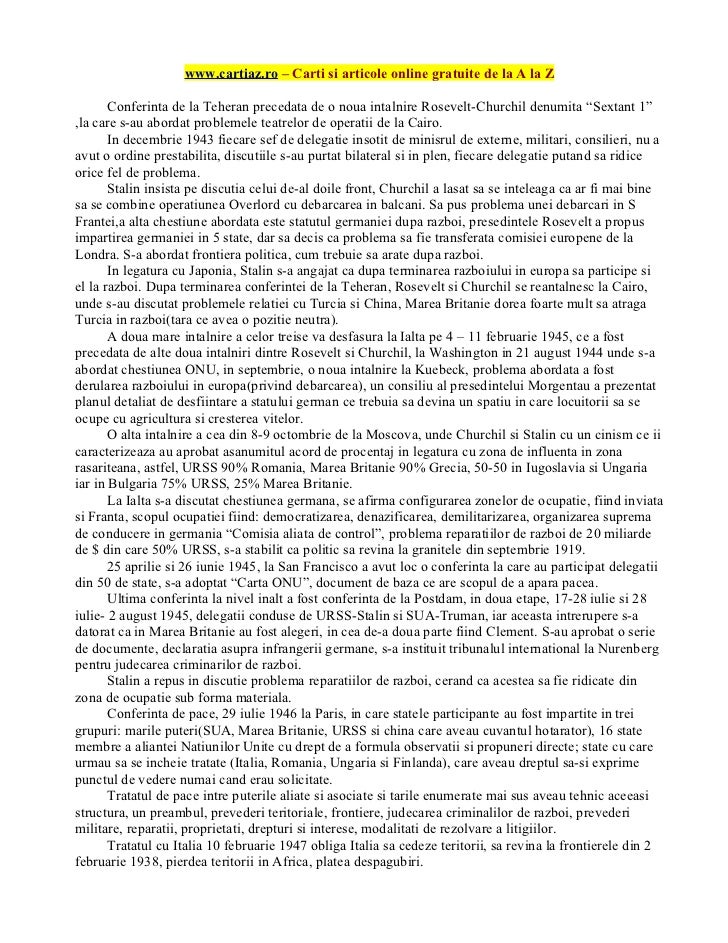 www.cartiaz.ro – Carti si articole online gratuite de la A la Z

Conferinta de la Teheran precedata de o noua intalnire Rosevelt-Churchil denumita “Sextant 1” ,la care s-au abordat problemele teatrelor de operatii de la Cairo.

In decembrie 1943 fiecare sef de delegatie insotit de minisrul de externe, militari, consilieri, nu a avut o ordine prestabilita, discutiile s-au purtat bilateral si in plen, fiecare delegatie putand sa ridice orice fel de problema.

Stalin insista pe discutia celui de-al doile front, Churchil a lasat sa se inteleaga ca ar fi mai bine sa se combine operatiunea Overlord cu debarcarea in balcani. Sa pus problema unei debarcari in S Frantei,a alta chestiune abordata este statutul germaniei dupa razboi, presedintele Rosevelt a propus impartirea germaniei in 5 state, dar sa decis ca problema sa fie transferata comisiei europene de la Londra. S-a abordat frontiera politica, cum trebuie sa arate dupa razboi.

In legatura cu Japonia, Stalin s-a angajat ca dupa terminarea razboiului in europa sa participe si el la razboi. Dupa terminarea conferintei de la Teheran, Rosevelt si Churchil se reantalnesc la Cairo, unde s-au discutat problemele relatiei cu Turcia si China, Marea Britanie dorea foarte mult sa atraga Turcia in razboi(tara ce avea o pozitie neutra).

A doua mare intalnire a celor treise va desfasura la Ialta pe 4 – 11 februarie 1945, ce a fost precedata de alte doua intalniri dintre Rosevelt si Churchil, la Washington in 21 august 1944 unde s-a abordat chestiunea ONU, in septembrie, o noua intalnire la Kuebeck, problema abordata a fost derularea razboiului in europa(privind debarcarea), un consiliu al presedintelui Morgentau a prezentat planul detaliat de desfiintare a statului german ce trebuia sa devina un spatiu in care locuitorii sa se ocupe cu agricultura si cresterea vitelor.

O alta intalnire a cea din 8-9 octombrie de la Moscova, unde Churchil si Stalin cu un cinism ce ii caracterizeaza au aprobat asanumitul acord de procentaj in legatura cu zona de influenta in zona rasariteana, astfel, URSS 90% Romania, Marea Britanie 90% Grecia, 50-50 in Iugoslavia si Ungaria iar in Bulgaria 75% URSS, 25% Marea Britanie.

La Ialta s-a discutat chestiunea germana, se afirma configurarea zonelor de ocupatie, fiind inviata si Franta, scopul ocupatiei fiind: democratizarea, denazificarea, demilitarizarea, organizarea suprema de conducere in germania “Comisia aliata de control”, problema reparatiilor de razboi de 20 miliarde de $ din care 50% URSS, s-a stabilit ca politic sa revina la granitele din septembrie 1919.

25 aprilie si 26 iunie 1945, la San Francisco a avut loc o conferinta la care au participat delegatii din 50 de state, s-a adoptat “Carta ONU”, document de baza ce are scopul de a apara pacea.

Ultima conferinta la nivel inalt a fost conferinta de la Postdam, in doua etape, 17-28 iulie si 28 iulie- 2 august 1945, delegatii conduse de URSS-Stalin si SUA-Truman, iar aceasta intrerupere s-a datorat ca in Marea Britanie au fost alegeri, in cea de-a doua parte fiind Clement. S-au aprobat o serie de documente, declaratia asupra infrangerii germane, s-a instituit tribunalul international la Nurenberg pentru judecarea criminarilor de razboi.

Stalin a repus in discutie problema reparatiilor de razboi, cerand ca acestea sa fie ridicate din zona de ocupatie sub forma materiala.

Conferinta de pace, 29 iulie 1946 la Paris, in care statele participante au fost impartite in trei grupuri: marile puteri(SUA, Marea Britanie, URSS si china care aveau cuvantul hotarator), 16 state membre a aliantei Natiunilor Unite cu drept de a formula observatii si propuneri directe; state cu care urmau sa se incheie tratate (Italia, Romania, Ungaria si Finlanda), care aveau dreptul sa-si exprime punctul de vedere numai cand erau solicitate.

Tratatul de pace intre puterile aliate si asociate si tarile enumerate mai sus aveau tehnic aceeasi structura, un preambul, prevederi teritoriale, frontiere, judecarea criminalilor de razboi, prevederi militare, reparatii, proprietati, drepturi si interese, modalitati de rezolvare a litigiilor.

Tratatul cu Italia 10 februarie 1947 obliga Italia sa cedeze teritorii, sa revina la frontierele din 2 februarie 1938, pierdea teritorii in Africa, platea despagubiri.